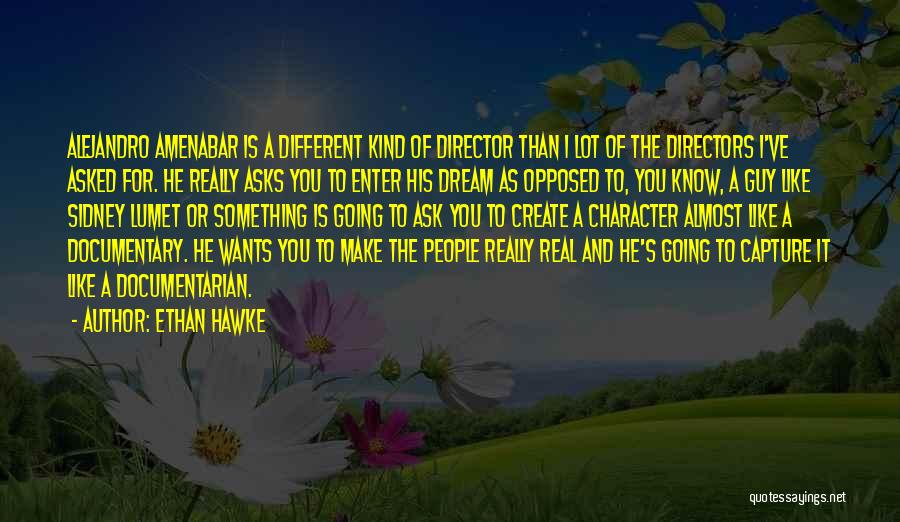 ALEJANDRO AMENABAR IS A DIFFERENT KIND OF DIRECTOR THAN I LOT OF THE DIRECTORS I'VE ASKED FOR. HE REALLY ASKS YOU TO ENTER HIS DREAM AS OPPOSED TO, YOU KNOW, A GUY LIKE SIDNEY LUMET OR SOMETHING IS GOING TO ASK YOU TO CREATE A CHARACTER ALMOST LIKE A DOCUMENTARY. HE WANTS YOU TO MAKE THE PEOPLE REALLY REAL AND HE'S GOING TO CAPTURE IT LIKE A DOCUMENTARIAN.

- AUTHOR: ETHAN HAWKE

quotessayings.net